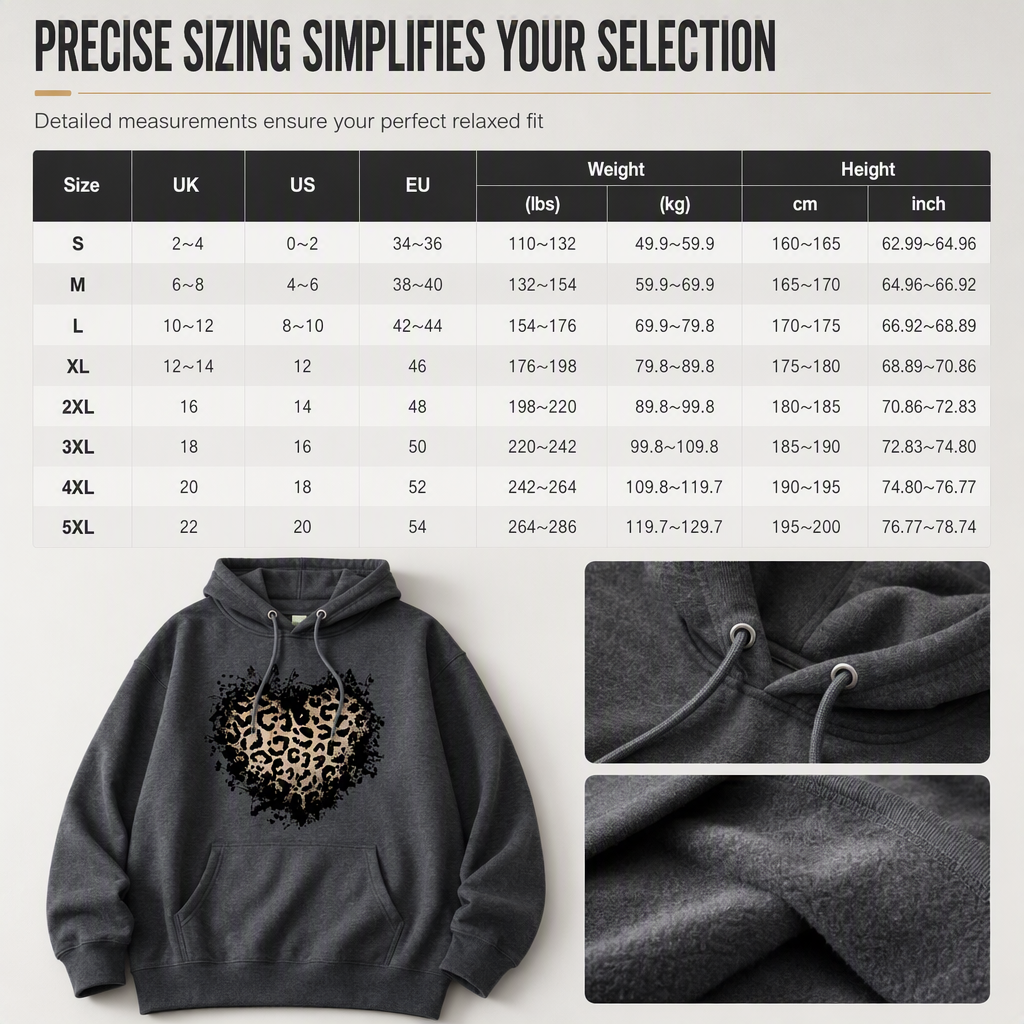 PRECISE SIZING SIMPLIFIES YOUR SELECTION

Detailed measurements ensure your perfect relaxed fit

| Size | UK | US | EU | Weight (lbs) | Weight (kg) | Height cm | Height inch |
|---|---|---|---|---|---|---|---|
| S | 2~4 | 0~2 | 34~36 | 110~132 | 49.9~59.9 | 160~165 | 62.99~64.96 |
| M | 6~8 | 4~6 | 38~40 | 132~154 | 59.9~69.9 | 165~170 | 64.96~66.92 |
| L | 10~12 | 8~10 | 42~44 | 154~176 | 69.9~79.8 | 170~175 | 66.92~68.89 |
| XL | 12~14 | 12 | 46 | 176~198 | 79.8~89.8 | 175~180 | 68.89~70.86 |
| 2XL | 16 | 14 | 48 | 198~220 | 89.8~99.8 | 180~185 | 70.86~72.83 |
| 3XL | 18 | 16 | 50 | 220~242 | 99.8~109.8 | 185~190 | 72.83~74.80 |
| 4XL | 20 | 18 | 52 | 242~264 | 109.8~119.7 | 190~195 | 74.80~76.77 |
| 5XL | 22 | 20 | 54 | 264~286 | 119.7~129.7 | 195~200 | 76.77~78.74 |